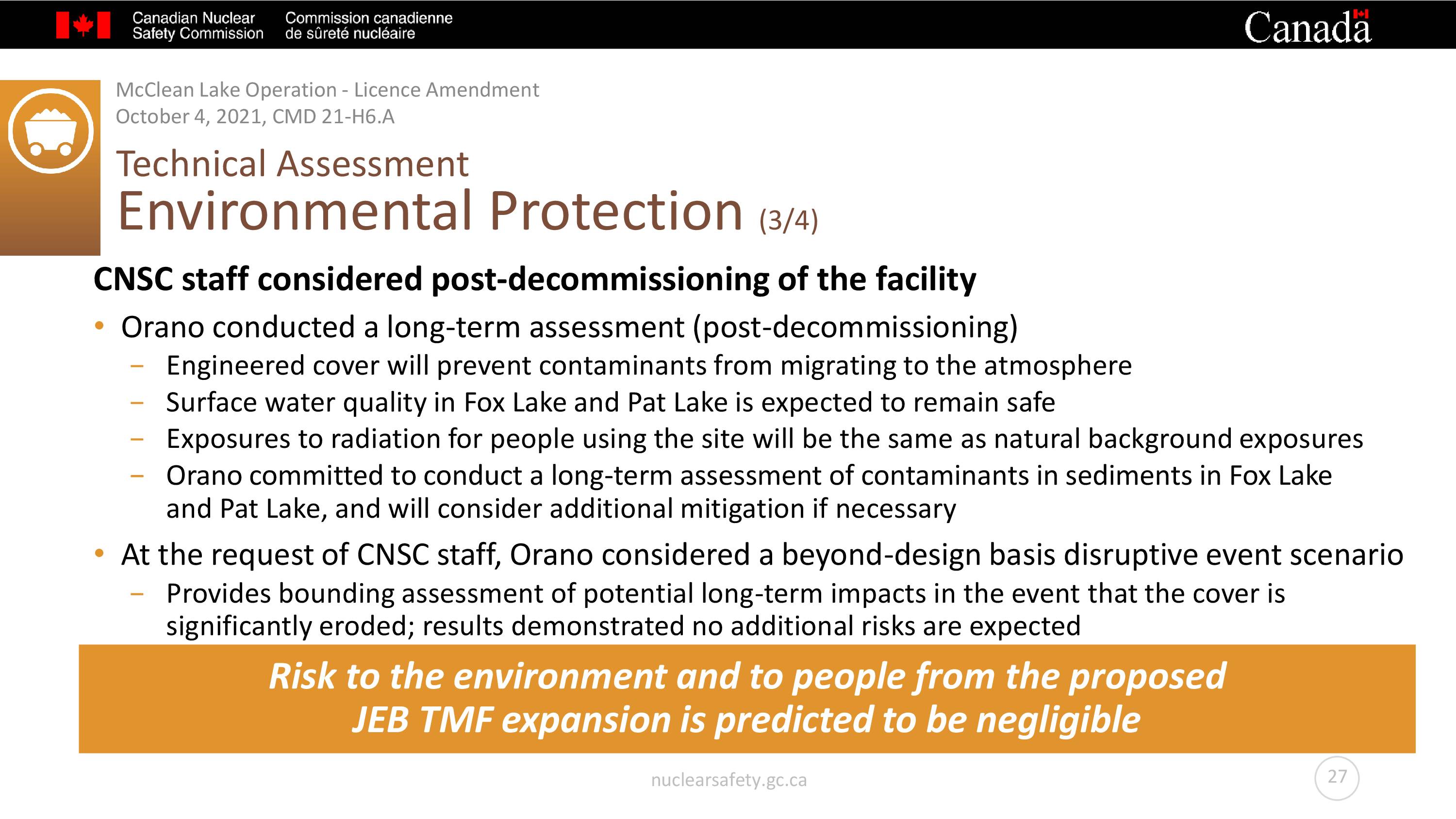 Canadian Nuclear Safety Commission

Commission canadienne de sûreté nucléaire

Canada

McClean Lake Operation - Licence Amendment
October 4, 2021, CMD 21-H6.A

Technical Assessment
Environmental Protection (3/4)

CNSC staff considered post-decommissioning of the facility

• Orano conducted a long-term assessment (post-decommissioning)
 – Engineered cover will prevent contaminants from migrating to the atmosphere
 – Surface water quality in Fox Lake and Pat Lake is expected to remain safe
 – Exposures to radiation for people using the site will be the same as natural background exposures
 – Orano committed to conduct a long-term assessment of contaminants in sediments in Fox Lake and Pat Lake, and will consider additional mitigation if necessary

• At the request of CNSC staff, Orano considered a beyond-design basis disruptive event scenario
 – Provides bounding assessment of potential long-term impacts in the event that the cover is significantly eroded; results demonstrated no additional risks are expected

Risk to the environment and to people from the proposed JEB TMF expansion is predicted to be negligible

nuclearsafety.gc.ca

27